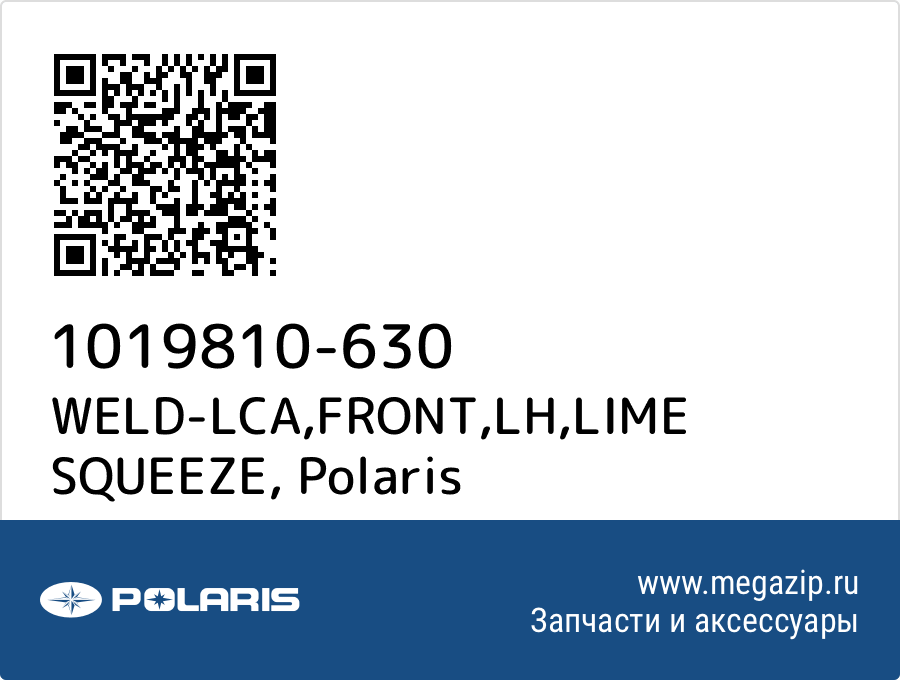 1019810-630
WELD-LCA,FRONT,LH,LIME SQUEEZE, Polaris

POLARIS

www.megazip.ru
Запчасти и аксессуары